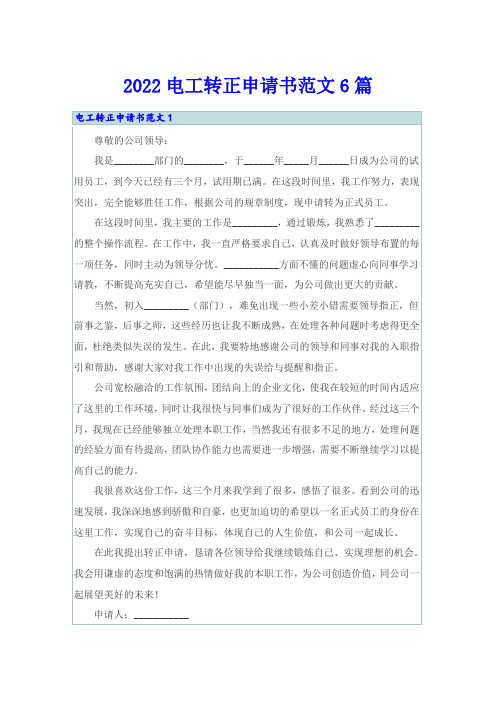 2022 电工转正申请书范文 6 篇

电工转正申请书范文 1

尊敬的公司领导：

我是________部门的________，于______年_____月______日成为公司的试用员工，到今天已经有三个月，试用期已满。在这段时间里，我工作努力，表现突出，完全能够胜任工作，根据公司的规章制度，现申请转为正式员工。

在这段时间里，我主要的工作是_________，通过锻炼，我熟悉了_________的整个操作流程。在工作中，我一直严格要求自己，认真及时做好领导布置的每一项任务，同时主动为领导分忧。___________方面不懂的问题虚心向同事学习请教，不断提高充实自己，希望能尽早独当一面，为公司做出更大的贡献。

当然，初入_________（部门），难免出现一些小差小错需要领导指正，但前事之鉴，后事之师，这些经历也让我不断成熟，在处理各种问题时考虑得更全面，杜绝类似失误的发生。在此，我要特地感谢公司的领导和同事对我的入职指引和帮助，感谢大家对我工作中出现的失误给与提醒和指正。

公司宽松融洽的工作氛围，团结向上的企业文化，使我在较短的时间内适应了这里的工作环境，同时让我很快与同事们成为了很好的工作伙伴。经过这三个月，我现在已经能够独立处理本职工作，当然我还有很多不足的地方，处理问题的经验方面有待提高，团队协作能力也需要进一步增强，需要不断继续学习以提高自己的能力。

我很喜欢这份工作，这三个月来我学到了很多，感悟了很多。看到公司的迅速发展，我深深地感到骄傲和自豪，也更加迫切的希望以一名正式员工的身份在这里工作，实现自己的奋斗目标，体现自己的人生价值，和公司一起成长。

在此我提出转正申请，恳请各位领导给我继续锻炼自己、实现理想的机会。我会用谦虚的态度和饱满的热情做好我的本职工作，为公司创造价值，同公司一起展望美好的未来！

申请人：___________